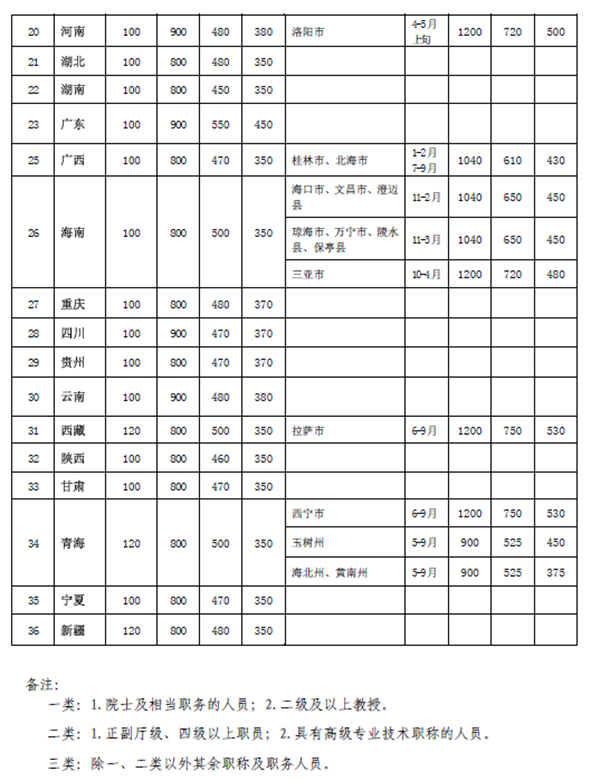 | 20 | 河南 | 100 | 900 | 480 | 380 | 洛阳市 | 4-5月上旬 | 1200 | 720 | 500 |
|---|---|---|---|---|---|---|---|---|---|---|
| 21 | 湖北 | 100 | 800 | 480 | 350 | | | | | |
| 22 | 湖南 | 100 | 800 | 450 | 350 | | | | | |
| 23 | 广东 | 100 | 900 | 550 | 450 | | | | | |
| 25 | 广西 | 100 | 800 | 470 | 350 | 桂林市、北海市 | 1-2月 7-9月 | 1040 | 610 | 430 |
| 26 | 海南 | 100 | 800 | 500 | 350 | 海口市、文昌市、澄迈县 | 11-2月 | 1040 | 650 | 450 |
| | | | | | | 琼海市、万宁市、陵水县、保亭县 | 11-3月 | 1040 | 650 | 450 |
| | | | | | | 三亚市 | 10-4月 | 1200 | 720 | 480 |
| 27 | 重庆 | 100 | 800 | 480 | 370 | | | | | |
| 28 | 四川 | 100 | 900 | 470 | 370 | | | | | |
| 29 | 贵州 | 100 | 800 | 470 | 370 | | | | | |
| 30 | 云南 | 100 | 900 | 480 | 380 | | | | | |
| 31 | 西藏 | 120 | 800 | 500 | 350 | 拉萨市 | 6-9月 | 1200 | 750 | 530 |
| 32 | 陕西 | 100 | 800 | 460 | 350 | | | | | |
| 33 | 甘肃 | 100 | 800 | 470 | 350 | | | | | |
| 34 | 青海 | 120 | 800 | 500 | 350 | 西宁市 | 6-9月 | 1200 | 750 | 530 |
| | | | | | | 玉树州 | 5-9月 | 900 | 525 | 450 |
| | | | | | | 海北州、黄南州 | 5-9月 | 900 | 525 | 375 |
| 35 | 宁夏 | 100 | 800 | 470 | 350 | | | | | |
| 36 | 新疆 | 120 | 800 | 480 | 350 | | | | | |

备注：

一类：1.院士及相当职务的人员；2.二级及以上教授。

二类：1.正副厅级、四级以上职员；2.具有高级专业技术职称的人员。

三类：除一、二类以外其余职称及职务人员。